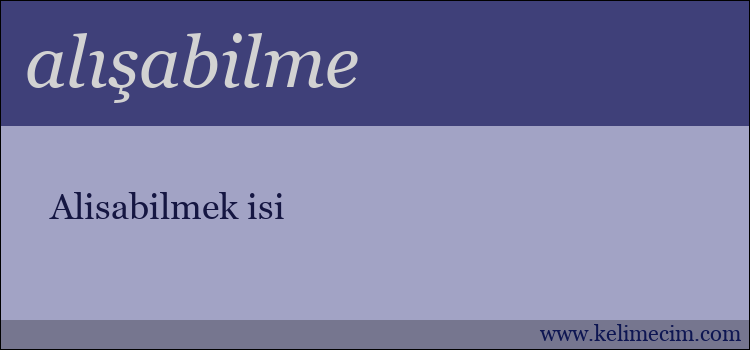 alışabilme

Alisabilmek isi

www.kelimecim.com